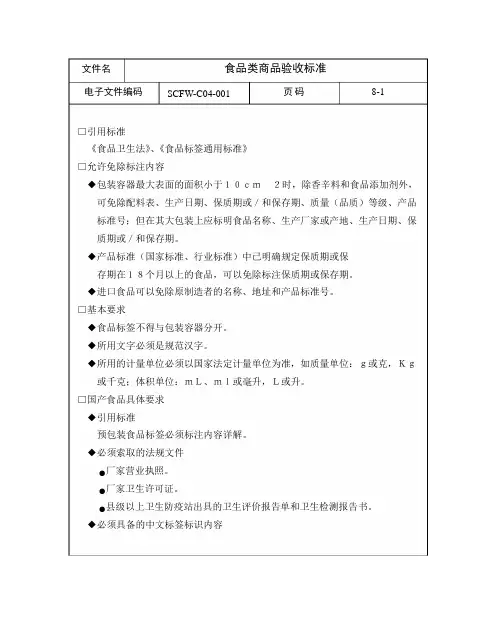 | 文件名 | 食品类商品验收标准 | | |
|---|---|---|---|
| 电子文件编码 | SCFW-C04-001 | 页码 | 8-1 |

□引用标准

《食品卫生法》、《食品标签通用标准》

□允许免除标注内容

◆包装容器最大表面的面积小于１０ｃｍ　２时，除香辛料和食品添加剂外，可免除配料表、生产日期、保质期或／和保存期、质量（品质）等级、产品标准号；但在其大包装上应标明食品名称、生产厂家或产地、生产日期、保质期或／和保存期。

◆产品标准（国家标准、行业标准）中已明确规定保质期或保存期在１８个月以上的食品，可以免除标注保质期或保存期。

◆进口食品可以免除原制造者的名称、地址和产品标准号。

□基本要求

◆食品标签不得与包装容器分开。

◆所用文字必须是规范汉字。

◆所用的计量单位必须以国家法定计量单位为准，如质量单位：ｇ或克，Ｋｇ或千克；体积单位：ｍＬ、ｍｌ或毫升，Ｌ或升。

□国产食品具体要求

◆引用标准

预包装食品标签必须标注内容详解。

◆必须索取的法规文件

●厂家营业执照。

●厂家卫生许可证。

●县级以上卫生防疫站出具的卫生评价报告单和卫生检测报告书。

◆必须具备的中文标签标识内容